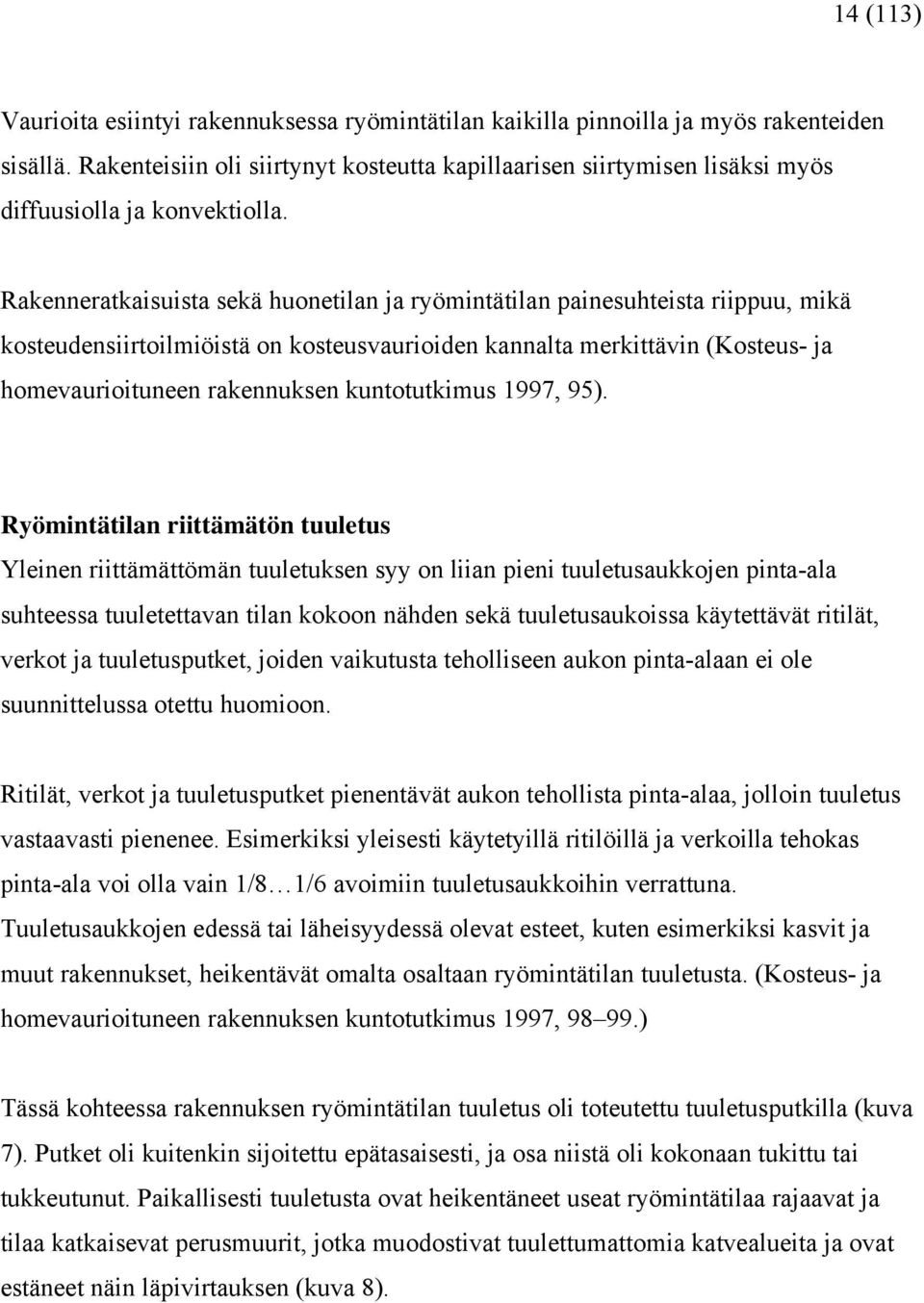 14 (113)

Vaurioita esiintyi rakennuksessa ryömintätilan kaikilla pinnoilla ja myös rakenteiden sisällä. Rakenteisiin oli siirtynyt kosteutta kapillaarisen siirtymisen lisäksi myös diffuusiolla ja konvektiolla.

Rakenneratkaisuista sekä huonetilan ja ryömintätilan painesuhteista riippuu, mikä kosteudensiirtoilmiöistä on kosteusvaurioiden kannalta merkittävin (Kosteus- ja homevaurioituneen rakennuksen kuntotutkimus 1997, 95).

Ryömintätilan riittämätön tuuletus
Yleinen riittämättömän tuuletuksen syy on liian pieni tuuletusaukkojen pinta-ala suhteessa tuuletettavan tilan kokoon nähden sekä tuuletusaukoissa käytettävät ritilät, verkot ja tuuletusputket, joiden vaikutusta teholliseen aukon pinta-alaan ei ole suunnittelussa otettu huomioon.

Ritilät, verkot ja tuuletusputket pienentävät aukon tehollista pinta-alaa, jolloin tuuletus vastaavasti pienenee. Esimerkiksi yleisesti käytetyillä ritilöillä ja verkoilla tehokas pinta-ala voi olla vain 1/8…1/6 avoimiin tuuletusaukkoihin verrattuna. Tuuletusaukkojen edessä tai läheisyydessä olevat esteet, kuten esimerkiksi kasvit ja muut rakennukset, heikentävät omalta osaltaan ryömintätilan tuuletusta. (Kosteus- ja homevaurioituneen rakennuksen kuntotutkimus 1997, 98–99.)

Tässä kohteessa rakennuksen ryömintätilan tuuletus oli toteutettu tuuletusputkilla (kuva 7). Putket oli kuitenkin sijoitettu epätasaisesti, ja osa niistä oli kokonaan tukittu tai tukkeutunut. Paikallisesti tuuletusta ovat heikentäneet useat ryömintätilaa rajaavat ja tilaa katkaisevat perusmuurit, jotka muodostivat tuulettumattomia katvealueita ja ovat estäneet näin läpivirtauksen (kuva 8).